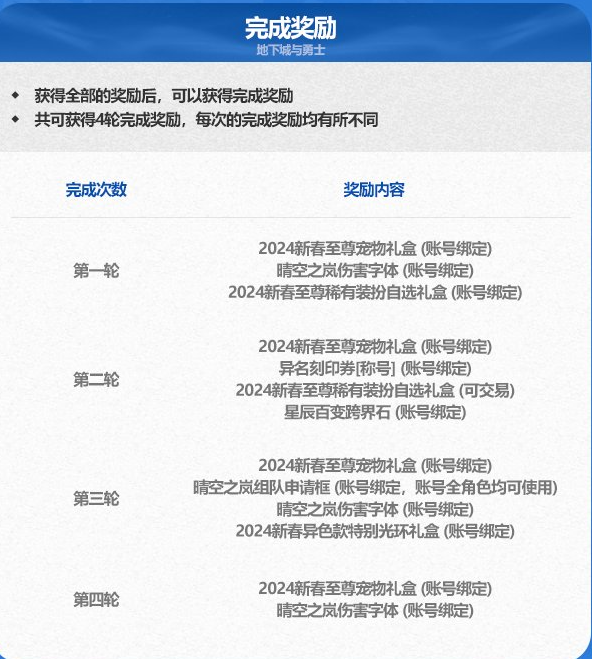 完成奖励
地下城与勇士

• 获得全部的奖励后，可以获得完成奖励
• 共可获得4轮完成奖励，每次的完成奖励均有所不同

| 完成次数 | 奖励内容 |
|---|---|
| 第一轮 | 2024新春至尊宠物礼盒 (账号绑定) 晴空之岚伤害字体 (账号绑定) 2024新春至尊稀有装扮自选礼盒 (账号绑定) |
| 第二轮 | 2024新春至尊宠物礼盒 (账号绑定) 异名刻印券[称号] (账号绑定) 2024新春至尊稀有装扮自选礼盒 (可交易) 星辰百变跨界石 (账号绑定) |
| 第三轮 | 2024新春至尊宠物礼盒 (账号绑定) 晴空之岚组队申请框 (账号绑定，账号全角色均可使用) 晴空之岚伤害字体 (账号绑定) 2024新春异色款特别光环礼盒 (账号绑定) |
| 第四轮 | 2024新春至尊宠物礼盒 (账号绑定) 晴空之岚伤害字体 (账号绑定) |